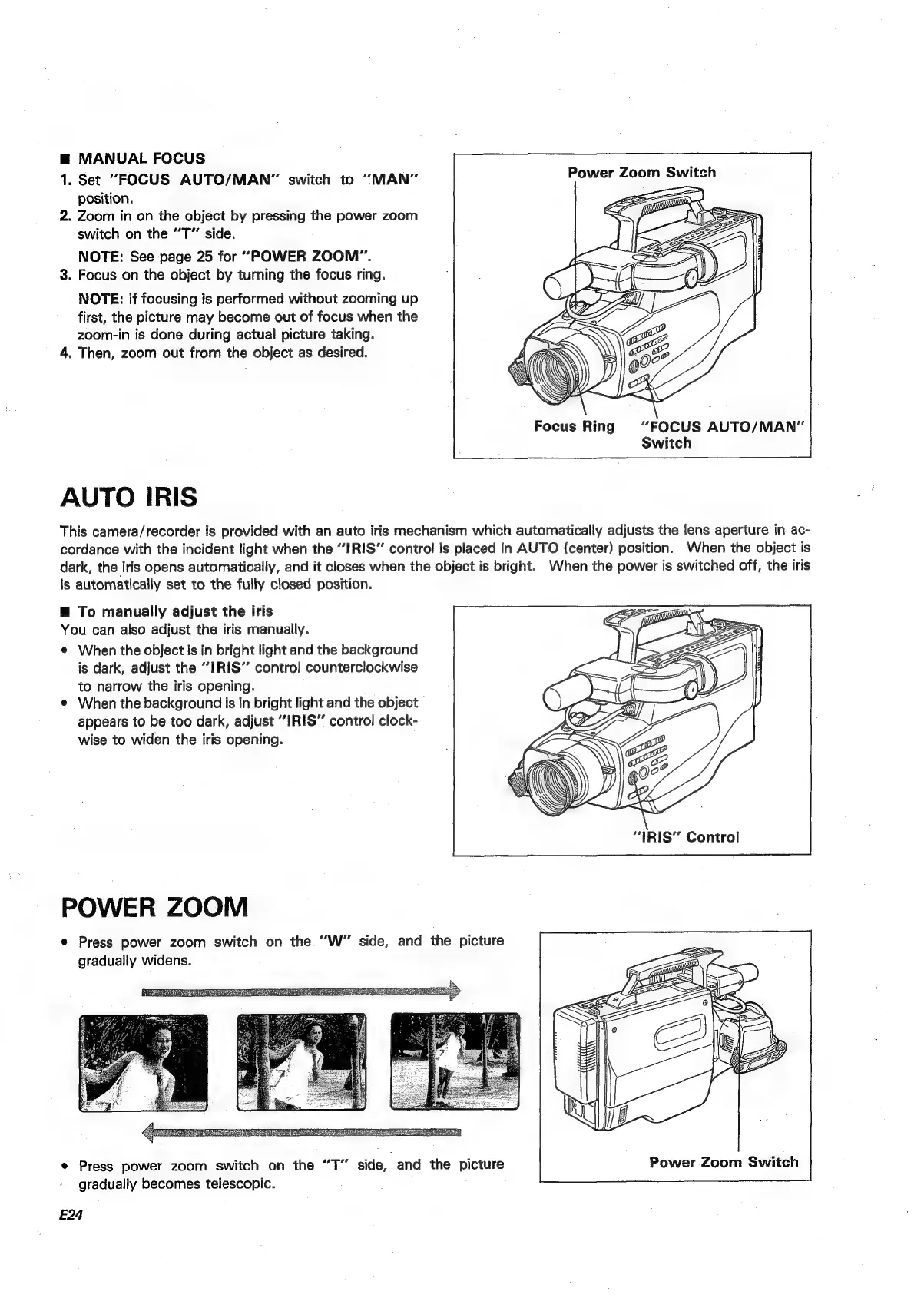 ■ MANUAL FOCUS

1. Set "FOCUS AUTO/MAN" switch to "MAN" position.
2. Zoom in on the object by pressing the power zoom switch on the "T" side.
NOTE: See page 25 for "POWER ZOOM".
3. Focus on the object by turning the focus ring.
NOTE: If focusing is performed without zooming up first, the picture may become out of focus when the zoom-in is done during actual picture taking.
4. Then, zoom out from the object as desired.

Power Zoom Switch

Focus Ring

"FOCUS AUTO/MAN" Switch

AUTO IRIS

This camera/recorder is provided with an auto iris mechanism which automatically adjusts the lens aperture in accordance with the incident light when the "IRIS" control is placed in AUTO (center) position. When the object is dark, the iris opens automatically, and it closes when the object is bright. When the power is switched off, the iris is automatically set to the fully closed position.

■ To manually adjust the iris
You can also adjust the iris manually.
• When the object is in bright light and the background is dark, adjust the "IRIS" control counterclockwise to narrow the iris opening.
• When the background is in bright light and the object appears to be too dark, adjust "IRIS" control clockwise to widen the iris opening.

"IRIS" Control

POWER ZOOM

• Press power zoom switch on the "W" side, and the picture gradually widens.

• Press power zoom switch on the "T" side, and the picture gradually becomes telescopic.

Power Zoom Switch

E24